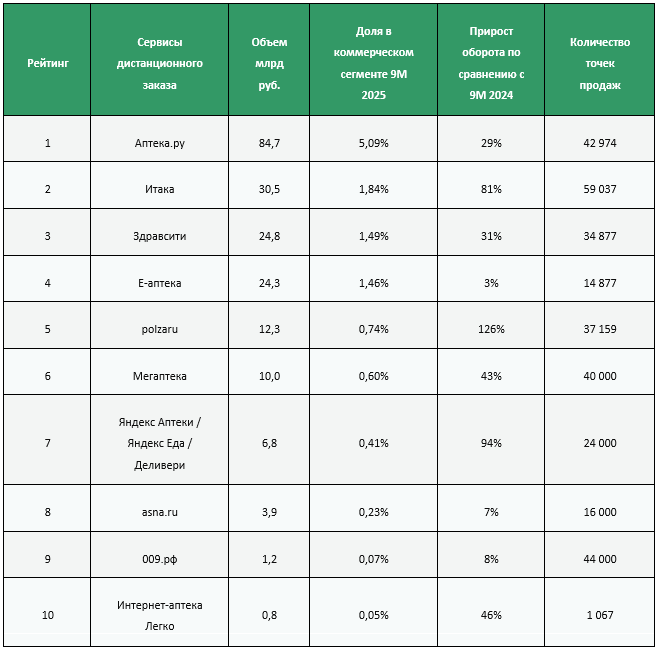 | Рейтинг | Сервисы дистанционного заказа | Объем млрд руб. | Доля в коммерческом сегменте 9М 2025 | Прирост оборота по сравнению с 9М 2024 | Количество точек продаж |
|---|---|---|---|---|---|
| 1 | Аптека.ру | 84,7 | 5,09% | 29% | 42 974 |
| 2 | Итака | 30,5 | 1,84% | 81% | 59 037 |
| 3 | Здравсити | 24,8 | 1,49% | 31% | 34 877 |
| 4 | Е-аптека | 24,3 | 1,46% | 3% | 14 877 |
| 5 | polzaru | 12,3 | 0,74% | 126% | 37 159 |
| 6 | Мегаптека | 10,0 | 0,60% | 43% | 40 000 |
| 7 | Яндекс Аптеки / Яндекс Еда / Деливери | 6,8 | 0,41% | 94% | 24 000 |
| 8 | asna.ru | 3,9 | 0,23% | 7% | 16 000 |
| 9 | 009.рф | 1,2 | 0,07% | 8% | 44 000 |
| 10 | Интернет-аптека Легко | 0,8 | 0,05% | 46% | 1 067 |